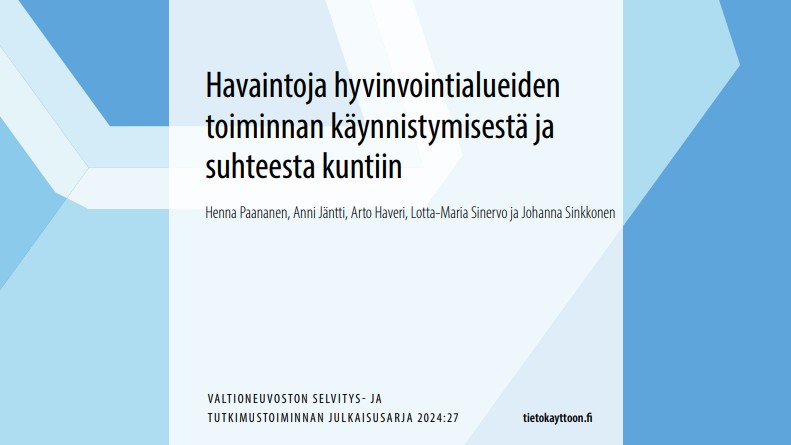 Havaintoja hyvinvointialueiden toiminnan käynnistymisestä ja suhteesta kuntiin

Henna Paananen, Anni Jäntti, Arto Haveri, Lotta-Maria Sinervo ja Johanna Sinkkonen

VALTIONEUVOSTON SELVITYS- JA TUTKIMUSTOIMINNAN JULKAISUSARJA 2024:27

tietokayttoon.fi